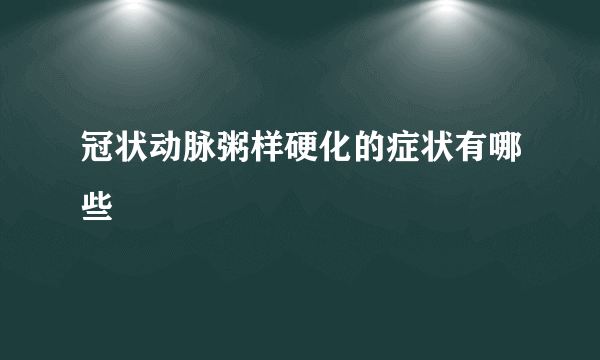 冠状动脉粥样硬化的症状有哪些